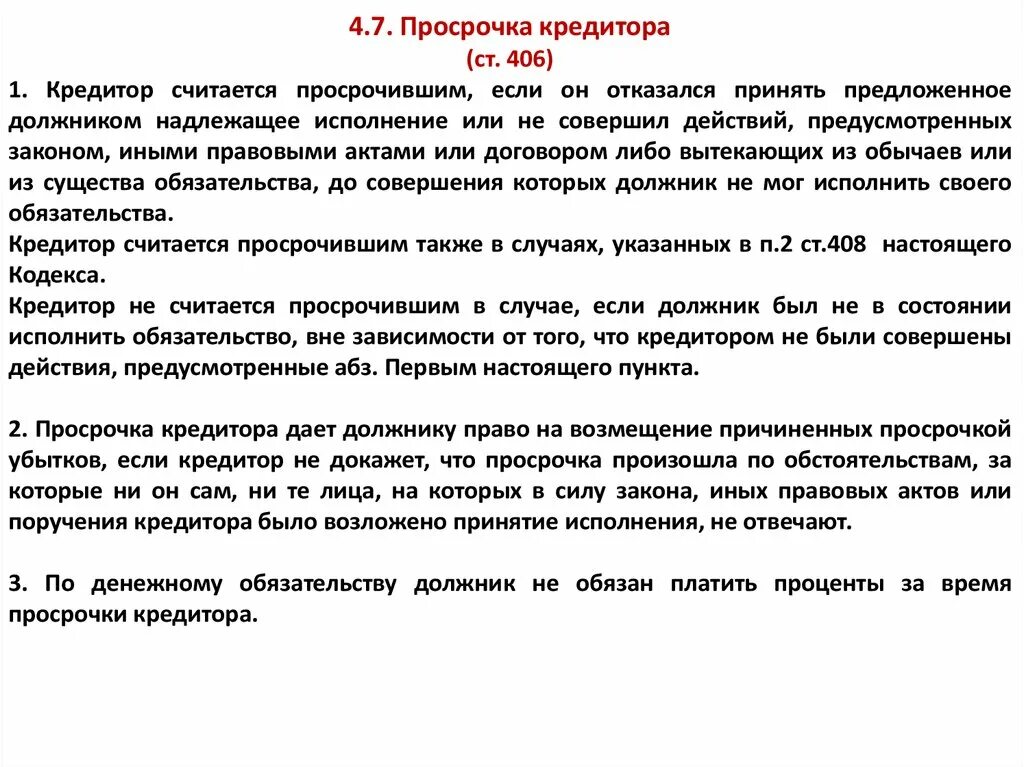 4.7. Просрочка кредитора
(ст. 406)

1. Кредитор считается просрочившим, если он отказался принять предложенное должником надлежащее исполнение или не совершил действий, предусмотренных законом, иными правовыми актами или договором либо вытекающих из обычаев или из существа обязательства, до совершения которых должник не мог исполнить своего обязательства.
Кредитор считается просрочившим также в случаях, указанных в п.2 ст.408 настоящего Кодекса.
Кредитор не считается просрочившим в случае, если должник был не в состоянии исполнить обязательство, вне зависимости от того, что кредитором не были совершены действия, предусмотренные абз. Первым настоящего пункта.

2. Просрочка кредитора дает должнику право на возмещение причиненных просрочкой убытков, если кредитор не докажет, что просрочка произошла по обстоятельствам, за которые ни он сам, ни те лица, на которых в силу закона, иных правовых актов или поручения кредитора было возложено принятие исполнения, не отвечают.

3. По денежному обязательству должник не обязан платить проценты за время просрочки кредитора.